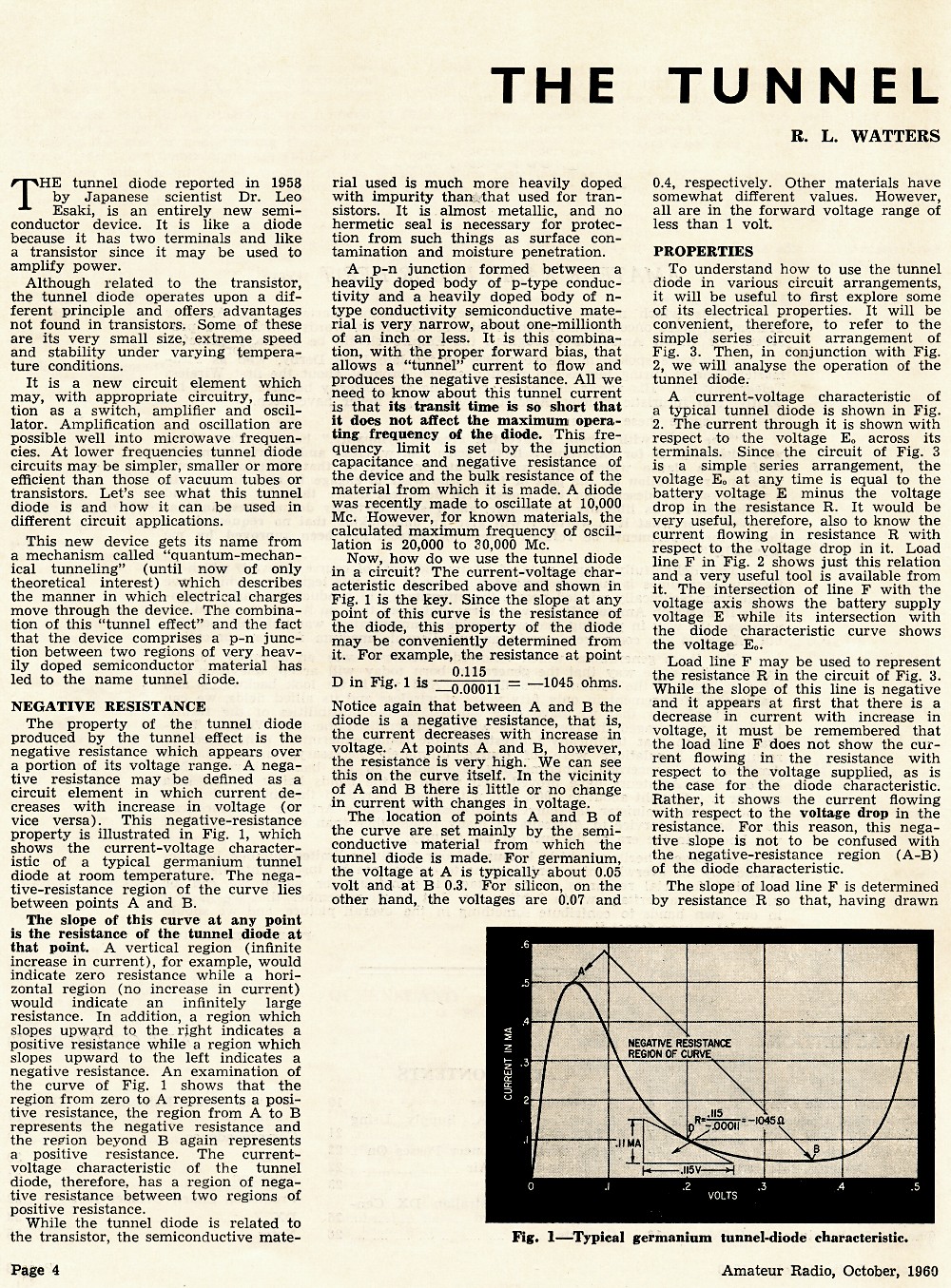 THE TUNNEL

R. L. WATTERS

THE tunnel diode reported in 1958 by Japanese scientist Dr. Leo Esaki, is an entirely new semiconductor device. It is like a diode because it has two terminals and like a transistor since it may be used to amplify power.

Although related to the transistor, the tunnel diode operates upon a different principle and offers advantages not found in transistors. Some of these are its very small size, extreme speed and stability under varying temperature conditions.

It is a new circuit element which may, with appropriate circuitry, function as a switch, amplifier and oscillator. Amplification and oscillation are possible well into microwave frequencies. At lower frequencies tunnel diode circuits may be simpler, smaller or more efficient than those of vacuum tubes or transistors. Let's see what this tunnel diode is and how it can be used in different circuit applications.

This new device gets its name from a mechanism called "quantum-mechanical tunneling" (until now of only theoretical interest) which describes the manner in which electrical charges move through the device. The combination of this "tunnel effect" and the fact that the device comprises a p-n junction between two regions of very heavily doped semiconductor material has led to the name tunnel diode.

NEGATIVE RESISTANCE

The property of the tunnel diode produced by the tunnel effect is the negative resistance which appears over a portion of its voltage range. A negative resistance may be defined as a circuit element in which current decreases with increase in voltage (or vice versa). This negative-resistance property is illustrated in Fig. 1, which shows the current-voltage characteristic of a typical germanium tunnel diode at room temperature. The negative-resistance region of the curve lies between points A and B.

The slope of this curve at any point is the resistance of the tunnel diode at that point. A vertical region (infinite increase in current), for example, would indicate zero resistance while a horizontal region (no increase in current) would indicate an infinitely large resistance. In addition, a region which slopes upward to the right indicates a positive resistance while a region which slopes upward to the left indicates a negative resistance. An examination of the curve of Fig. 1 shows that the region from zero to A represents a positive resistance, the region from A to B represents the negative resistance and the region beyond B again represents a positive resistance. The current-voltage characteristic of the tunnel diode, therefore, has a region of negative resistance between two regions of positive resistance.

While the tunnel diode is related to the transistor, the semiconductive material used is much more heavily doped with impurity than that used for transistors. It is almost metallic, and no hermetic seal is necessary for protection from such things as surface contamination and moisture penetration.

A p-n junction formed between a heavily doped body of p-type conductivity and a heavily doped body of n-type conductivity semiconductive material is very narrow, about one-millionth of an inch or less. It is this combination, with the proper forward bias, that allows a "tunnel" current to flow and produces the negative resistance. All we need to know about this tunnel current is that its transit time is so short that it does not affect the maximum operating frequency of the diode. This frequency limit is set by the junction capacitance and negative resistance of the device and the bulk resistance of the material from which it is made. A diode was recently made to oscillate at 10,000 Mc. However, for known materials, the calculated maximum frequency of oscillation is 20,000 to 30,000 Mc.

Now, how do we use the tunnel diode in a circuit? The current-voltage characteristic described above and shown in Fig. 1 is the key. Since the slope at any point of this curve is the resistance of the diode, this property of the diode may be conveniently determined from it. For example, the resistance at point D in Fig. 1 is $\frac{0.115}{-0.00011} = -1045$ ohms.

Notice again that between A and B the diode is a negative resistance, that is, the current decreases with increase in voltage. At points A and B, however, the resistance is very high. We can see this on the curve itself. In the vicinity of A and B there is little or no change in current with changes in voltage.

The location of points A and B of the curve are set mainly by the semiconductive material from which the tunnel diode is made. For germanium, the voltage at A is typically about 0.05 volt and at B 0.3. For silicon, on the other hand, the voltages are 0.07 and 0.4, respectively. Other materials have somewhat different values. However, all are in the forward voltage range of less than 1 volt.

PROPERTIES

To understand how to use the tunnel diode in various circuit arrangements, it will be useful to first explore some of its electrical properties. It will be convenient, therefore, to refer to the simple series circuit arrangement of Fig. 3. Then, in conjunction with Fig. 2, we will analyse the operation of the tunnel diode.

A current-voltage characteristic of a typical tunnel diode is shown in Fig. 2. The current through it is shown with respect to the voltage $E_o$ across its terminals. Since the circuit of Fig. 3 is a simple series arrangement, the voltage $E_o$ at any time is equal to the battery voltage E minus the voltage drop in the resistance R. It would be very useful, therefore, also to know the current flowing in resistance R with respect to the voltage drop in it. Load line F in Fig. 2 shows just this relation and a very useful tool is available from it. The intersection of line F with the voltage axis shows the battery supply voltage E while its intersection with the diode characteristic curve shows the voltage $E_o$.

Load line F may be used to represent the resistance R in the circuit of Fig. 3. While the slope of this line is negative and it appears at first that there is a decrease in current with increase in voltage, it must be remembered that the load line F does not show the current flowing in the resistance with respect to the voltage supplied, as is the case for the diode characteristic. Rather, it shows the current flowing with respect to the voltage drop in the resistance. For this reason, this negative slope is not to be confused with the negative-resistance region (A-B) of the diode characteristic.

The slope of load line F is determined by resistance R so that, having drawn

.6
.5
.4
.3
.2
.1
0
CURRENT IN MA
A
NEGATIVE RESISTANCE REGION OF CURVE
D
$R=\frac{.115}{-.00011}=-1045\Omega$
.11 MA
.115V
B
0 .1 .2 .3 .4 .5
VOLTS

Fig. 1—Typical germanium tunnel-diode characteristic.

Page 4

Amateur Radio, October, 1960